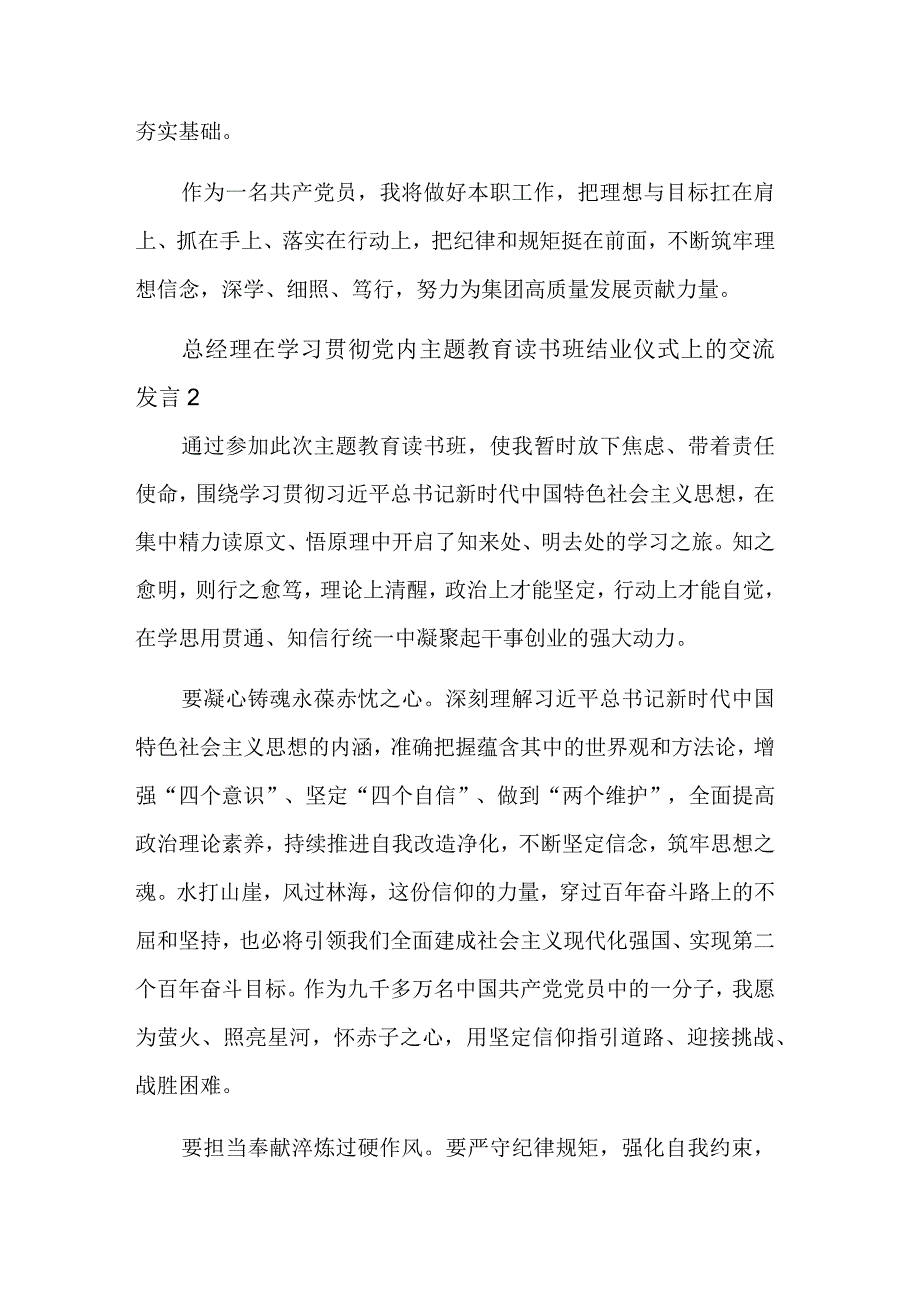 夯实基础。

作为一名共产党员，我将做好本职工作，把理想与目标扛在肩上、抓在手上、落实在行动上，把纪律和规矩挺在前面，不断筑牢理想信念，深学、细照、笃行，努力为集团高质量发展贡献力量。

总经理在学习贯彻党内主题教育读书班结业仪式上的交流发言2

通过参加此次主题教育读书班，使我暂时放下焦虑、带着责任使命，围绕学习贯彻习近平总书记新时代中国特色社会主义思想，在集中精力读原文、悟原理中开启了知来处、明去处的学习之旅。知之愈明，则行之愈笃，理论上清醒，政治上才能坚定，行动上才能自觉，在学思用贯通、知信行统一中凝聚起干事创业的强大动力。

要凝心铸魂永葆赤忱之心。深刻理解习近平总书记新时代中国特色社会主义思想的内涵，准确把握蕴含其中的世界观和方法论，增强“四个意识”、坚定“四个自信”、做到“两个维护”，全面提高政治理论素养，持续推进自我改造净化，不断坚定信念，筑牢思想之魂。水打山崖，风过林海，这份信仰的力量，穿过百年奋斗路上的不屈和坚持，也必将引领我们全面建成社会主义现代化强国、实现第二个百年奋斗目标。作为九千多万名中国共产党党员中的一分子，我愿为萤火、照亮星河，怀赤子之心，用坚定信仰指引道路、迎接挑战、战胜困难。

要担当奉献淬炼过硬作风。要严守纪律规矩，强化自我约束，